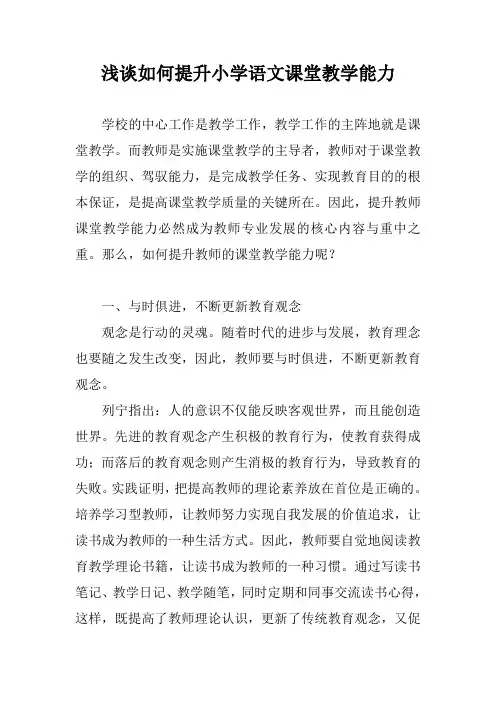 浅谈如何提升小学语文课堂教学能力

学校的中心工作是教学工作，教学工作的主阵地就是课堂教学。而教师是实施课堂教学的主导者，教师对于课堂教学的组织、驾驭能力，是完成教学任务、实现教育目的的根本保证，是提高课堂教学质量的关键所在。因此，提升教师课堂教学能力必然成为教师专业发展的核心内容与重中之重。那么，如何提升教师的课堂教学能力呢？

一、与时俱进，不断更新教育观念

观念是行动的灵魂。随着时代的进步与发展，教育理念也要随之发生改变，因此，教师要与时俱进，不断更新教育观念。

列宁指出：人的意识不仅能反映客观世界，而且能创造世界。先进的教育观念产生积极的教育行为，使教育获得成功；而落后的教育观念则产生消极的教育行为，导致教育的失败。实践证明，把提高教师的理论素养放在首位是正确的。培养学习型教师，让教师努力实现自我发展的价值追求，让读书成为教师的一种生活方式。因此，教师要自觉地阅读教育教学理论书籍，让读书成为教师的一种习惯。通过写读书笔记、教学日记、教学随笔，同时定期和同事交流读书心得，这样，既提高了教师理论认识，更新了传统教育观念，又促